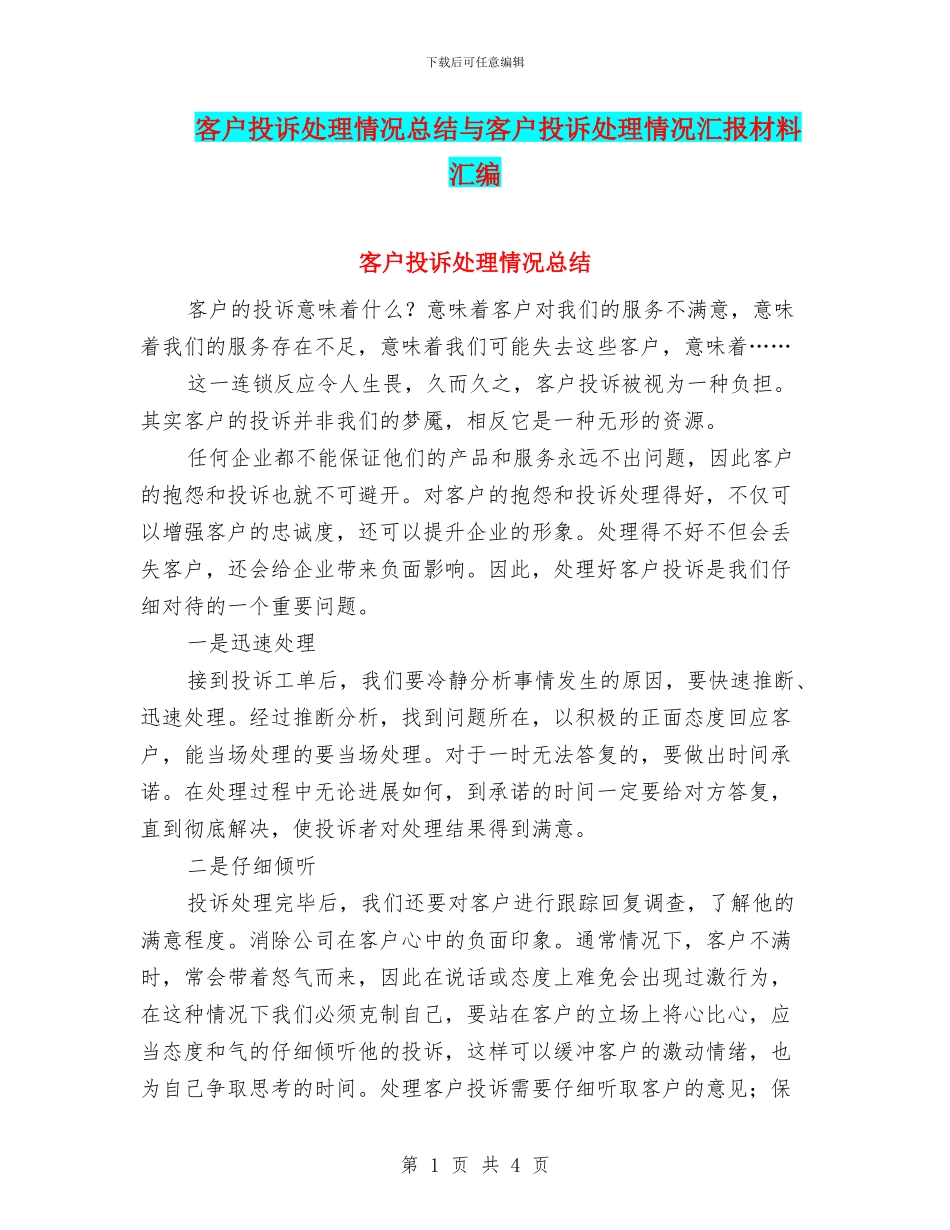 下载后可任意编辑

客户投诉处理情况总结与客户投诉处理情况汇报材料汇编

客户投诉处理情况总结

客户的投诉意味着什么？意味着客户对我们的服务不满意，意味着我们的服务存在不足，意味着我们可能失去这些客户，意味着……

这一连锁反应令人生畏，久而久之，客户投诉被视为一种负担。其实客户的投诉并非我们的梦魇，相反它是一种无形的资源。

任何企业都不能保证他们的产品和服务永远不出问题，因此客户的抱怨和投诉也就不可避开。对客户的抱怨和投诉处理得好，不仅可以增强客户的忠诚度，还可以提升企业的形象。处理得不好不但会丢失客户，还会给企业带来负面影响。因此，处理好客户投诉是我们仔细对待的一个重要问题。

一是迅速处理

接到投诉工单后，我们要冷静分析事情发生的原因，要快速推断、迅速处理。经过推断分析，找到问题所在，以积极的正面态度回应客户，能当场处理的要当场处理。对于一时无法答复的，要做出时间承诺。在处理过程中无论进展如何，到承诺的时间一定要给对方答复，直到彻底解决，使投诉者对处理结果得到满意。

二是仔细倾听

投诉处理完毕后，我们还要对客户进行跟踪回复调查，了解他的满意程度。消除公司在客户心中的负面印象。通常情况下，客户不满时，常会带着怒气而来，因此在说话或态度上难免会出现过激行为，在这种情况下我们必须克制自己，要站在客户的立场上将心比心，应当态度和气的仔细倾听他的投诉，这样可以缓冲客户的激动情绪，也为自己争取思考的时间。处理客户投诉需要仔细听取客户的意见；保

第 1 页 共 4 页